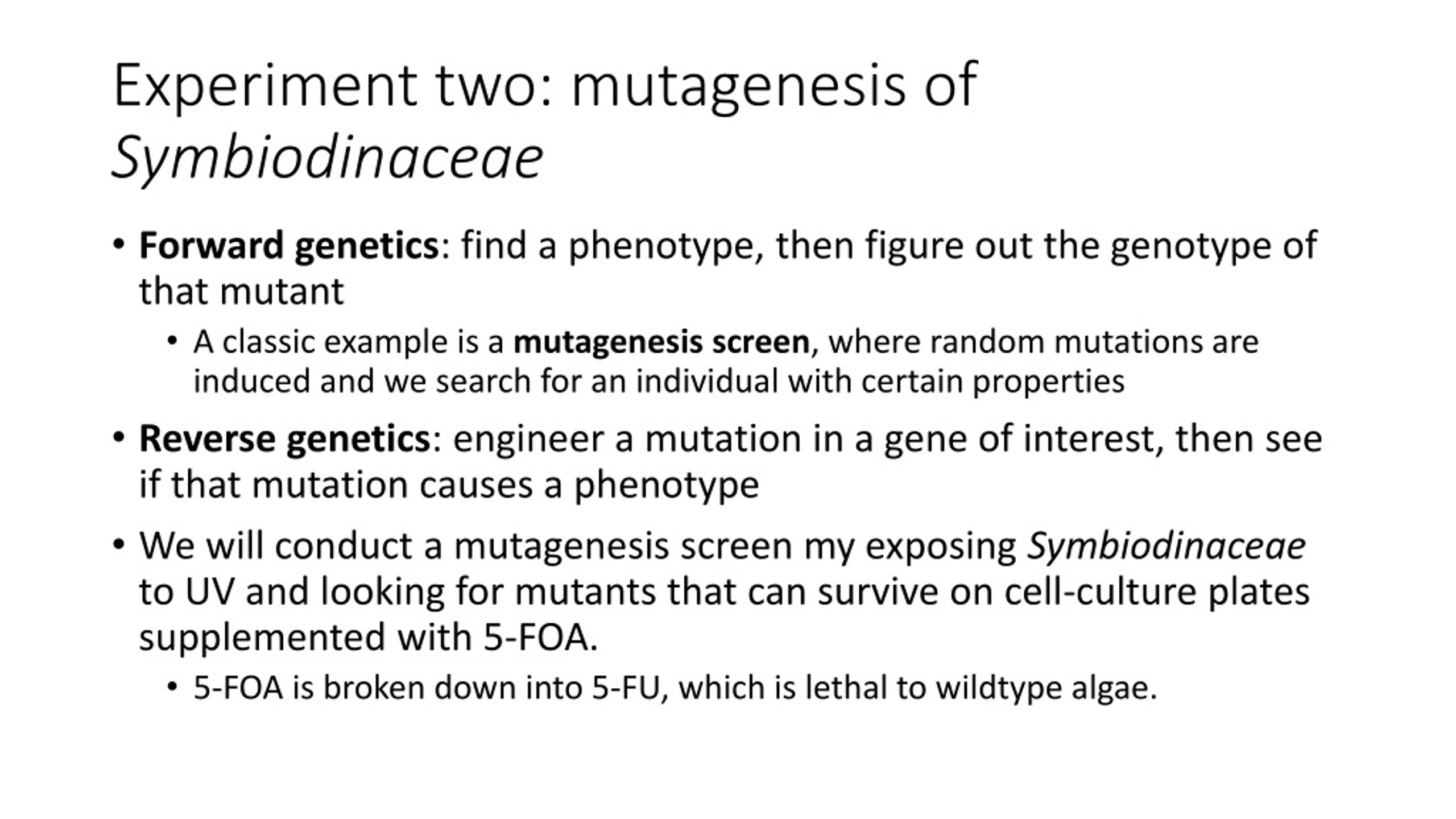 Experiment two: mutagenesis of Symbiodinaceae

• Forward genetics: find a phenotype, then figure out the genotype of that mutant
  • A classic example is a mutagenesis screen, where random mutations are induced and we search for an individual with certain properties
• Reverse genetics: engineer a mutation in a gene of interest, then see if that mutation causes a phenotype
• We will conduct a mutagenesis screen my exposing Symbiodinaceae to UV and looking for mutants that can survive on cell-culture plates supplemented with 5-FOA.
  • 5-FOA is broken down into 5-FU, which is lethal to wildtype algae.